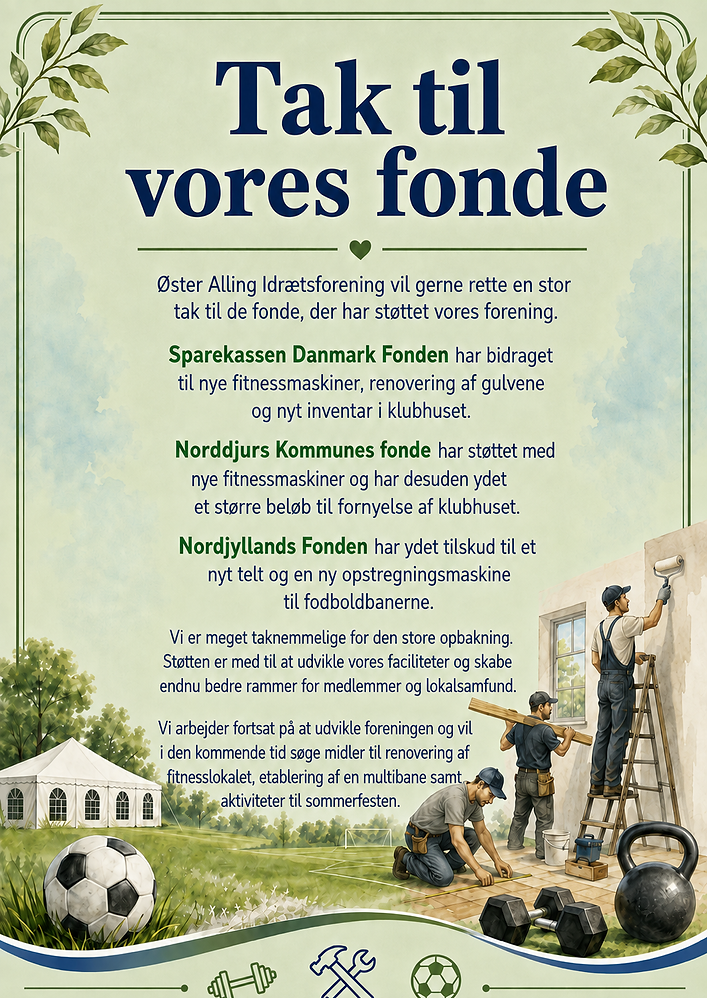 Tak til vores fonde

Øster Alling Idrætsforening vil gerne rette en stor tak til de fonde, der har støttet vores forening.

Sparekassen Danmark Fonden har bidraget til nye fitnessmaskiner, renovering af gulvene og nyt inventar i klubhuset.

Norddjurs Kommunes fonde har støttet med nye fitnessmaskiner og har desuden ydet et større beløb til fornyelse af klubhuset.

Nordjyllands Fonden har ydet tilskud til et nyt telt og en ny opstregningsmaskine til fodboldbanerne.

Vi er meget taknemmelige for den store opbakning. Støtten er med til at udvikle vores faciliteter og skabe endnu bedre rammer for medlemmer og lokalsamfund.

Vi arbejder fortsat på at udvikle foreningen og vil i den kommende tid søge midler til renovering af fitnesslokalet, etablering af en multibane samt aktiviteter til sommerfesten.